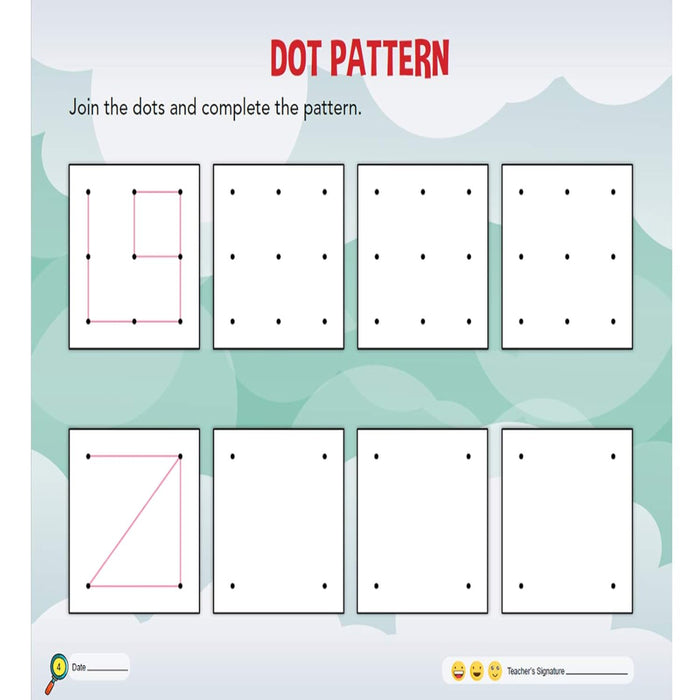 DOT PATTERN

Join the dots and complete the pattern.

4 Date ____

Teacher's Signature ____